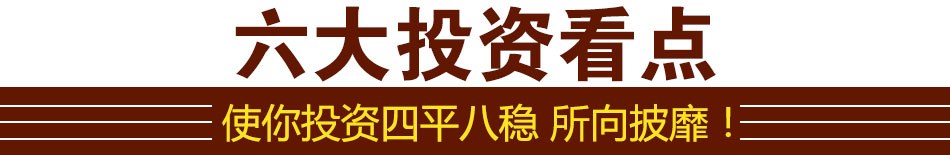 六大投资看点

使你投资四平八稳 所向披靡！